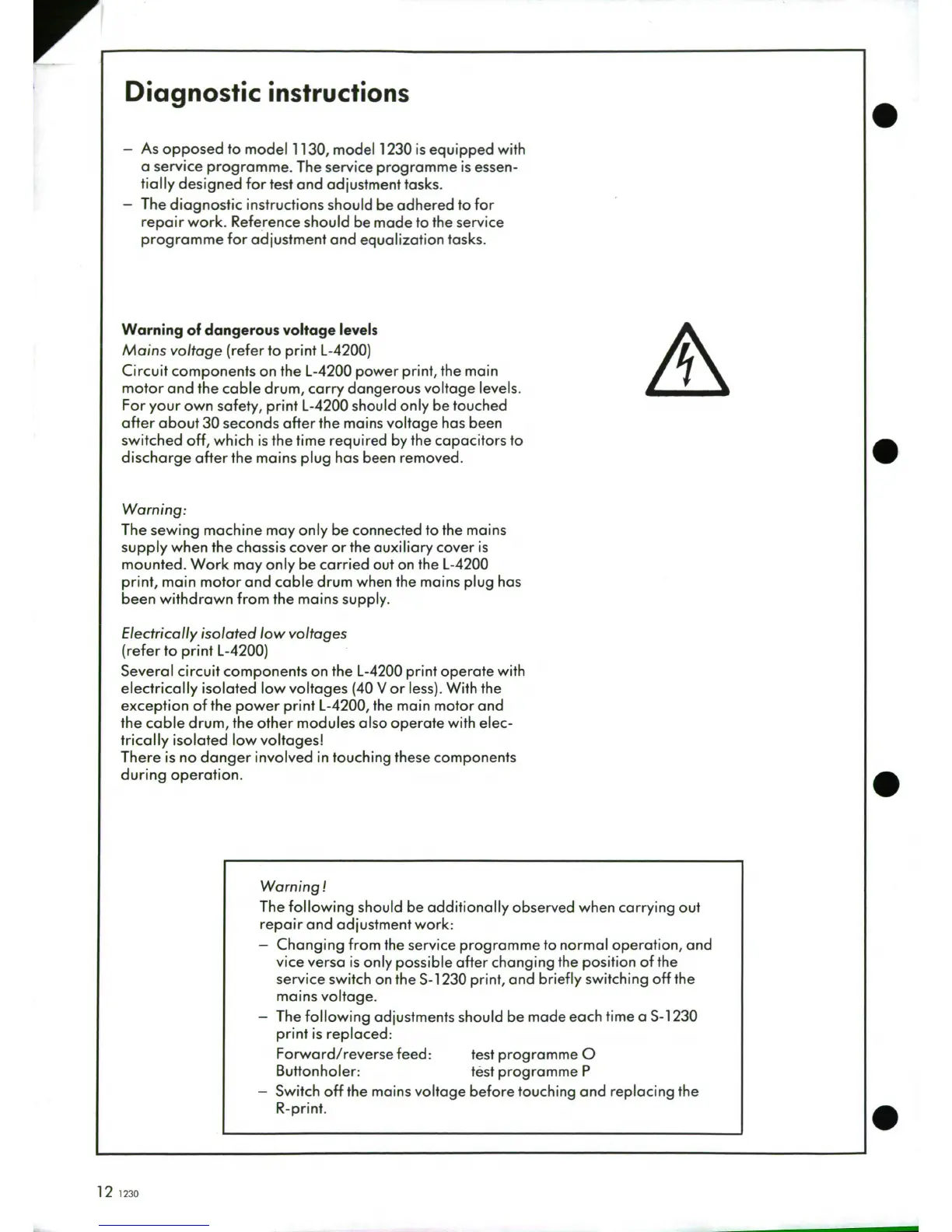 Diagnostic instructions

– As opposed to model 1130, model 1230 is equipped with a service programme. The service programme is essentially designed for test and adjustment tasks.
– The diagnostic instructions should be adhered to for repair work. Reference should be made to the service programme for adjustment and equalization tasks.

Warning of dangerous voltage levels
Mains voltage (refer to print L-4200)
Circuit components on the L-4200 power print, the main motor and the cable drum, carry dangerous voltage levels. For your own safety, print L-4200 should only be touched after about 30 seconds after the mains voltage has been switched off, which is the time required by the capacitors to discharge after the mains plug has been removed.

Warning:
The sewing machine may only be connected to the mains supply when the chassis cover or the auxiliary cover is mounted. Work may only be carried out on the L-4200 print, main motor and cable drum when the mains plug has been withdrawn from the mains supply.

Electrically isolated low voltages
(refer to print L-4200)
Several circuit components on the L-4200 print operate with electrically isolated low voltages (40 V or less). With the exception of the power print L-4200, the main motor and the cable drum, the other modules also operate with electrically isolated low voltages!
There is no danger involved in touching these components during operation.

Warning!
The following should be additionally observed when carrying out repair and adjustment work:
– Changing from the service programme to normal operation, and vice versa is only possible after changing the position of the service switch on the S-1230 print, and briefly switching off the mains voltage.
– The following adjustments should be made each time a S-1230 print is replaced:
Forward/reverse feed: test programme O
Buttonholer: test programme P
– Switch off the mains voltage before touching and replacing the R-print.

12 1230